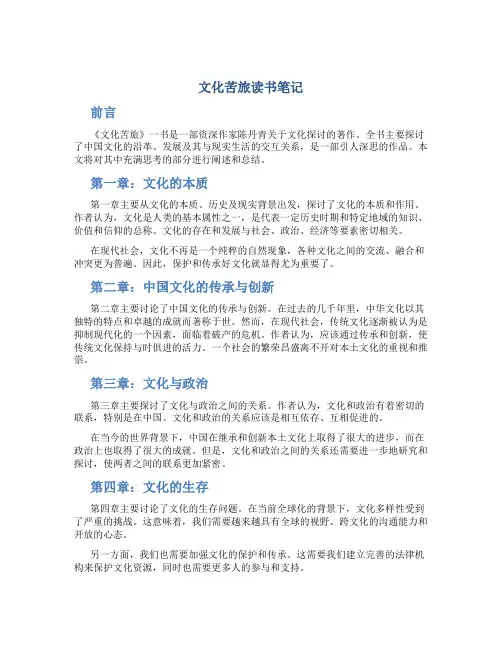 文化苦旅读书笔记

前言

《文化苦旅》一书是一部资深作家陈丹青关于文化探讨的著作。全书主要探讨了中国文化的沿革、发展及其与现实生活的交互关系，是一部引人深思的作品。本文将对其中充满思考的部分进行阐述和总结。

第一章：文化的本质

第一章主要从文化的本质、历史及现实背景出发，探讨了文化的本质和作用。作者认为，文化是人类的基本属性之一，是代表一定历史时期和特定地域的知识、价值和信仰的总称。文化的存在和发展与社会、政治、经济等要素密切相关。

在现代社会，文化不再是一个纯粹的自然现象，各种文化之间的交流、融合和冲突更为普遍。因此，保护和传承好文化就显得尤为重要了。

第二章：中国文化的传承与创新

第二章主要讨论了中国文化的传承与创新。在过去的几千年里，中华文化以其独特的特点和卓越的成就而著称于世。然而，在现代社会，传统文化逐渐被认为是抑制现代化的一个因素，面临着破产的危机。作者认为，应该通过传承和创新，使传统文化保持与时俱进的活力。一个社会的繁荣昌盛离不开对本土文化的重视和推崇。

第三章：文化与政治

第三章主要探讨了文化与政治之间的关系。作者认为，文化和政治有着密切的联系，特别是在中国。文化和政治的关系应该是相互依存、互相促进的。

在当今的世界背景下，中国在继承和创新本土文化上取得了很大的进步，而在政治上也取得了很大的成就。但是，文化和政治之间的关系还需要进一步地研究和探讨，使两者之间的联系更加紧密。

第四章：文化的生存

第四章主要讨论了文化的生存问题。在当前全球化的背景下，文化多样性受到了严重的挑战。这意味着，我们需要越来越具有全球的视野、跨文化的沟通能力和开放的心态。

另一方面，我们也需要加强文化的保护和传承。这需要我们建立完善的法律机构来保护文化资源，同时也需要更多人的参与和支持。